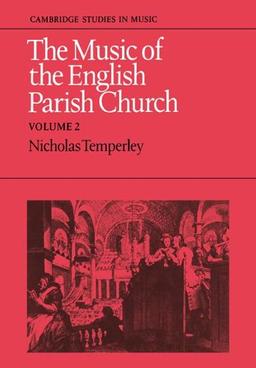 CAMBRIDGE STUDIES IN MUSIC

The Music of the English Parish Church

VOLUME 2

Nicholas Temperley